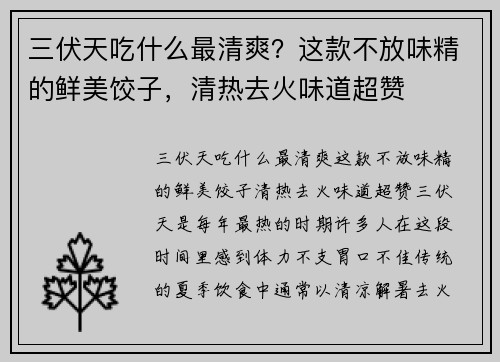 三伏天吃什么最清爽？这款不放味精的鲜美饺子，清热去火味道超赞

三伏天吃什么最清爽这款不放味精的鲜美饺子清热去火味道超赞三伏天是每年最热的时期许多人在这段时间里感到体力不支胃口不佳传统的夏季饮食中通常以清凉解暑去火